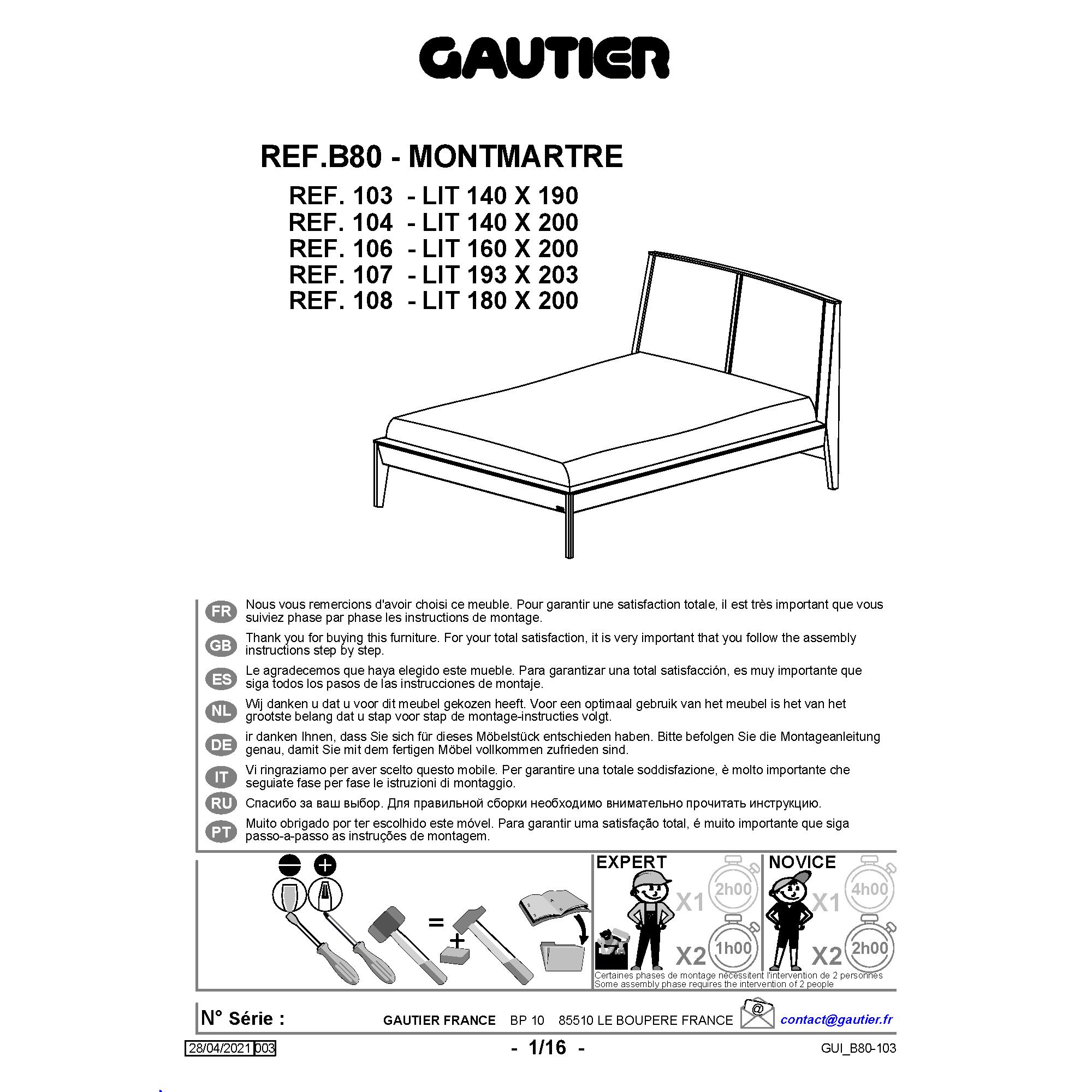 GAUTIER

REF.B80 - MONTMARTRE

REF. 103 - LIT 140 X 190
REF. 104 - LIT 140 X 200
REF. 106 - LIT 160 X 200
REF. 107 - LIT 193 X 203
REF. 108 - LIT 180 X 200

FR
Nous vous remercions d'avoir choisi ce meuble. Pour garantir une satisfaction totale, il est très important que vous suiviez phase par phase les instructions de montage.

GB
Thank you for buying this furniture. For your total satisfaction, it is very important that you follow the assembly instructions step by step.

ES
Le agradecemos que haya elegido este mueble. Para garantizar una total satisfacción, es muy importante que siga todos los pasos de las instrucciones de montaje.

NL
Wij danken u dat u voor dit meubel gekozen heeft. Voor een optimaal gebruik van het meubel is het van het grootste belang dat u stap voor stap de montage-instructies volgt.

DE
ir danken Ihnen, dass Sie sich für dieses Möbelstück entschieden haben. Bitte befolgen Sie die Montageanleitung genau, damit Sie mit dem fertigen Möbel vollkommen zufrieden sind.

IT
Vi ringraziamo per aver scelto questo mobile. Per garantire una totale soddisfazione, è molto importante che seguiate fase per fase le istruzioni di montaggio.

RU
Спасибо за ваш выбор. Для правильной сборки необходимо внимательно прочитать инструкцию.

PT
Muito obrigado por ter escolhido este móvel. Para garantir uma satisfação total, é muito importante que siga passo-a-passo as instruções de montagem.

=
+

EXPERT
X1 2h00
X2 1h00

NOVICE
X1 4h00
X2 2h00

Certaines phases de montage nécessitent l'intervention de 2 personnes
Some assembly phase requires the intervention of 2 people

N° Série :
GAUTIER FRANCE BP 10 85510 LE BOUPERE FRANCE
contact@gautier.fr

28/04/2021 003
- 1/16 -
GUI_B80-103